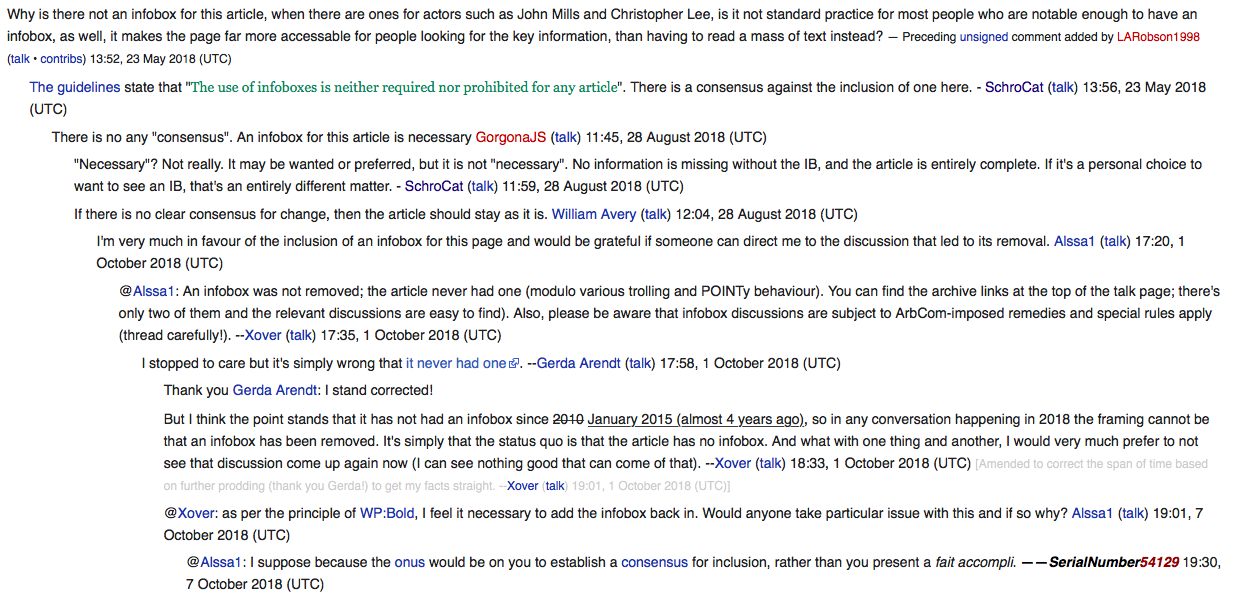 Why is there not an infobox for this article, when there are ones for actors such as John Mills and Christopher Lee, is it not standard practice for most people who are notable enough to have an infobox, as well, it makes the page far more accessable for people looking for the key information, than having to read a mass of text instead? — Preceding unsigned comment added by LARobson1998 (talk • contribs) 13:52, 23 May 2018 (UTC)

The guidelines state that "The use of infoboxes is neither required nor prohibited for any article". There is a consensus against the inclusion of one here. - SchroCat (talk) 13:56, 23 May 2018 (UTC)

There is no any "consensus". An infobox for this article is necessary GorgonaJS (talk) 11:45, 28 August 2018 (UTC)

"Necessary"? Not really. It may be wanted or preferred, but it is not "necessary". No information is missing without the IB, and the article is entirely complete. If it's a personal choice to want to see an IB, that's an entirely different matter. - SchroCat (talk) 11:59, 28 August 2018 (UTC)

If there is no clear consensus for change, then the article should stay as it is. William Avery (talk) 12:04, 28 August 2018 (UTC)

I'm very much in favour of the inclusion of an infobox for this page and would be grateful if someone can direct me to the discussion that led to its removal. Alssa1 (talk) 17:20, 1 October 2018 (UTC)

@Alssa1: An infobox was not removed; the article never had one (modulo various trolling and POINTy behaviour). You can find the archive links at the top of the talk page; there's only two of them and the relevant discussions are easy to find). Also, please be aware that infobox discussions are subject to ArbCom-imposed remedies and special rules apply (thread carefully!). --Xover (talk) 17:35, 1 October 2018 (UTC)

I stopped to care but it's simply wrong that it never had one. --Gerda Arendt (talk) 17:58, 1 October 2018 (UTC)

Thank you Gerda Arendt: I stand corrected!

But I think the point stands that it has not had an infobox since 2010 January 2015 (almost 4 years ago), so in any conversation happening in 2018 the framing cannot be that an infobox has been removed. It's simply that the status quo is that the article has no infobox. And what with one thing and another, I would very much prefer to not see that discussion come up again now (I can see nothing good that can come of that). --Xover (talk) 18:33, 1 October 2018 (UTC) [Amended to correct the span of time based on further prodding (thank you Gerda!) to get my facts straight. --Xover (talk) 19:01, 1 October 2018 (UTC)]

@Xover: as per the principle of WP:Bold, I feel it necessary to add the infobox back in. Would anyone take particular issue with this and if so why? Alssa1 (talk) 19:01, 7 October 2018 (UTC)

@Alssa1: I suppose because the onus would be on you to establish a consensus for inclusion, rather than you present a fait accompli. ——SerialNumber54129 19:30, 7 October 2018 (UTC)